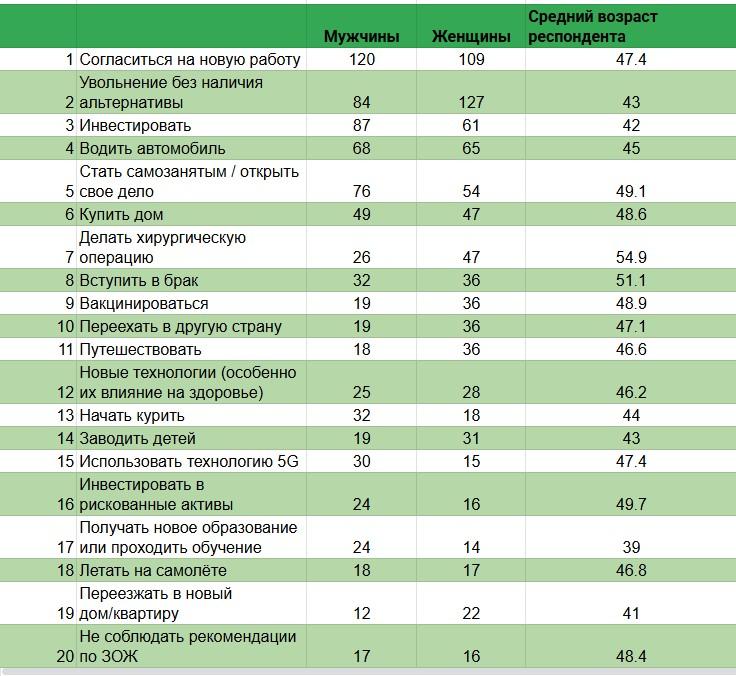 | | | Мужчины | Женщины | Средний возраст респондента |
|---|---|---|---|---|
| 1 | Согласиться на новую работу | 120 | 109 | 47.4 |
| 2 | Увольнение без наличия альтернативы | 84 | 127 | 43 |
| 3 | Инвестировать | 87 | 61 | 42 |
| 4 | Водить автомобиль | 68 | 65 | 45 |
| 5 | Стать самозанятым / открыть свое дело | 76 | 54 | 49.1 |
| 6 | Купить дом | 49 | 47 | 48.6 |
| 7 | Делать хирургическую операцию | 26 | 47 | 54.9 |
| 8 | Вступить в брак | 32 | 36 | 51.1 |
| 9 | Вакцинироваться | 19 | 36 | 48.9 |
| 10 | Переехать в другую страну | 19 | 36 | 47.1 |
| 11 | Путешествовать | 18 | 36 | 46.6 |
| 12 | Новые технологии (особенно их влияние на здоровье) | 25 | 28 | 46.2 |
| 13 | Начать курить | 32 | 18 | 44 |
| 14 | Заводить детей | 19 | 31 | 43 |
| 15 | Использовать технологию 5G | 30 | 15 | 47.4 |
| 16 | Инвестировать в рискованные активы | 24 | 16 | 49.7 |
| 17 | Получать новое образование или проходить обучение | 24 | 14 | 39 |
| 18 | Летать на самолёте | 18 | 17 | 46.8 |
| 19 | Переезжать в новый дом/квартиру | 12 | 22 | 41 |
| 20 | Не соблюдать рекомендации по ЗОЖ | 17 | 16 | 48.4 |